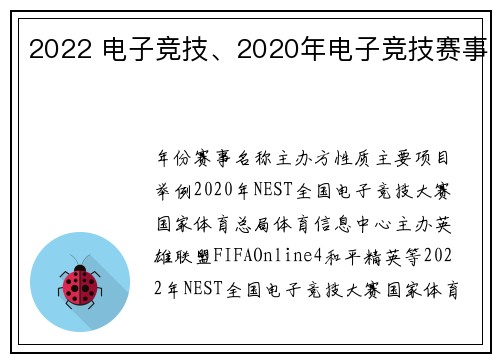 2022 电子竞技、2020年电子竞技赛事

年份赛事名称主办方性质主要项目举例2020年NEST全国电子竞技大赛国家体育总局体育信息中心主办英雄联盟FIFAOnline4和平精英等2022年NEST全国电子竞技大赛国家体育